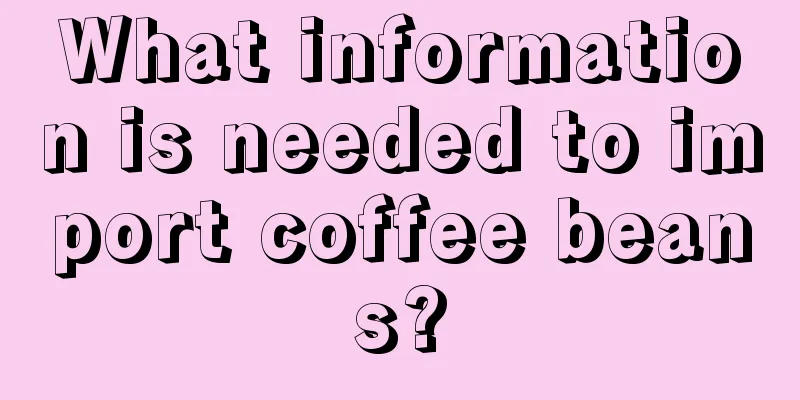 What information is needed to import coffee beans?